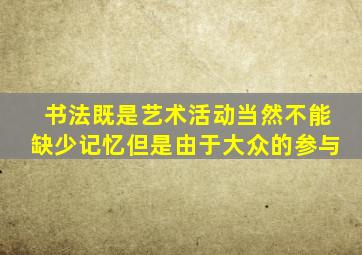 书法既是艺术活动当然不能缺少记忆但是由于大众的参与